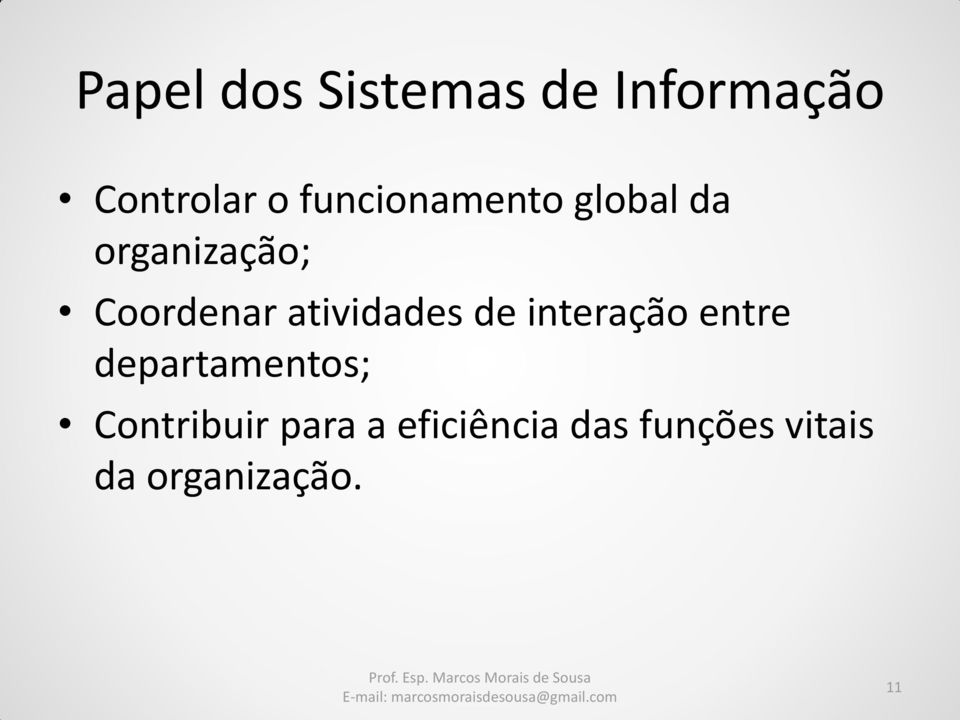 Papel dos Sistemas de Informação

• Controlar o funcionamento global da organização;
• Coordenar atividades de interação entre departamentos;
• Contribuir para a eficiência das funções vitais da organização.

Prof. Esp. Marcos Morais de Sousa
E-mail: marcosmoraisdesousa@gmail.com

11